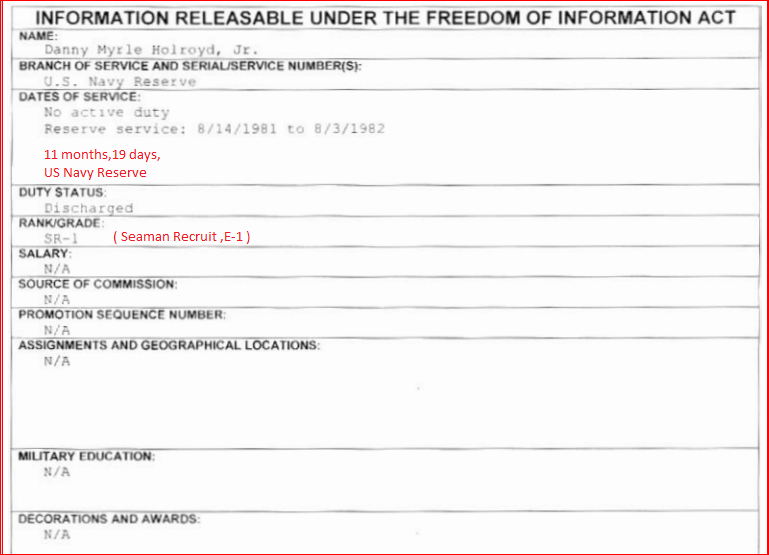 INFORMATION RELEASABLE UNDER THE FREEDOM OF INFORMATION ACT

NAME:
Danny Myrle Holroyd, Jr.

BRANCH OF SERVICE AND SERIAL/SERVICE NUMBER(S):
U.S. Navy Reserve

DATES OF SERVICE:
No active duty
Reserve service: 8/14/1981 to 8/3/1982

11 months,19 days,
US Navy Reserve

DUTY STATUS:
Discharged

RANK/GRADE:
SR-1 ( Seaman Recruit ,E-1 )

SALARY:
N/A

SOURCE OF COMMISSION:
N/A

PROMOTION SEQUENCE NUMBER:
N/A

ASSIGNMENTS AND GEOGRAPHICAL LOCATIONS:
N/A

MILITARY EDUCATION:
N/A

DECORATIONS AND AWARDS:
N/A